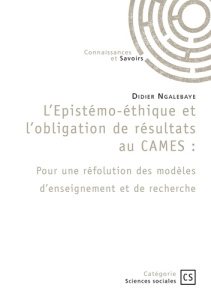 Connaissances
et Savoirs

Didier Ngalebaye

L'Epistémo-éthique et l'obligation de résultats au CAMES :

Pour une réfolution des modèles d'enseignement et de recherche

Catégorie
Sciences sociales

CS